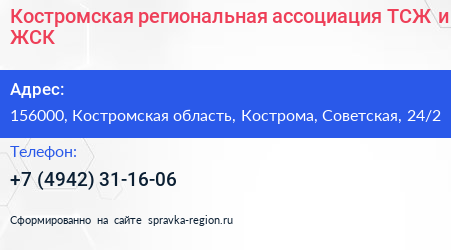 Костромская региональная ассоциация ТСЖ и ЖСК

Адрес:

156000, Костромская область, Кострома, Советская, 24/2

Телефон:

+7 (4942) 31-16-06

Сформированно на сайте spravka-region.ru